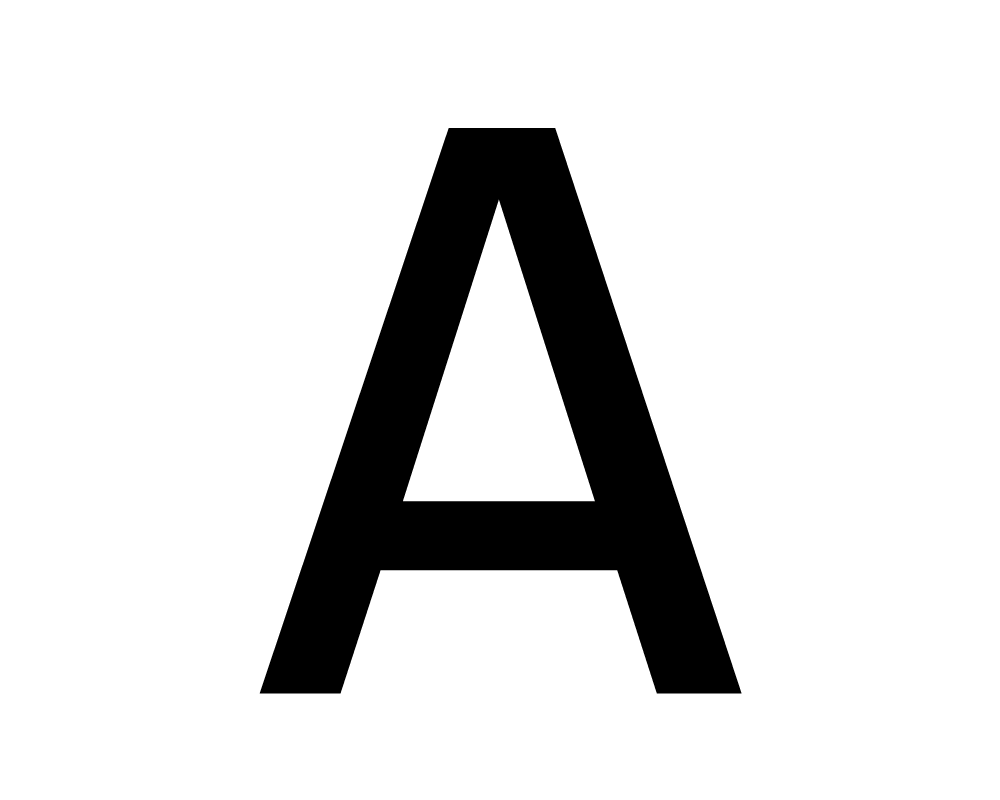 A